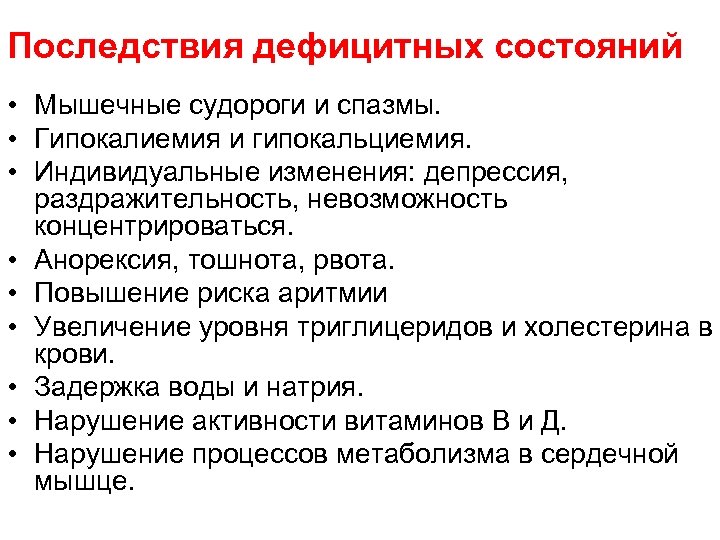 Последствия дефицитных состояний

• Мышечные судороги и спазмы.
• Гипокалиемия и гипокальциемия.
• Индивидуальные изменения: депрессия, раздражительность, невозможность концентрироваться.
• Анорексия, тошнота, рвота.
• Повышение риска аритмии
• Увеличение уровня триглицеридов и холестерина в крови.
• Задержка воды и натрия.
• Нарушение активности витаминов В и Д.
• Нарушение процессов метаболизма в сердечной мышце.